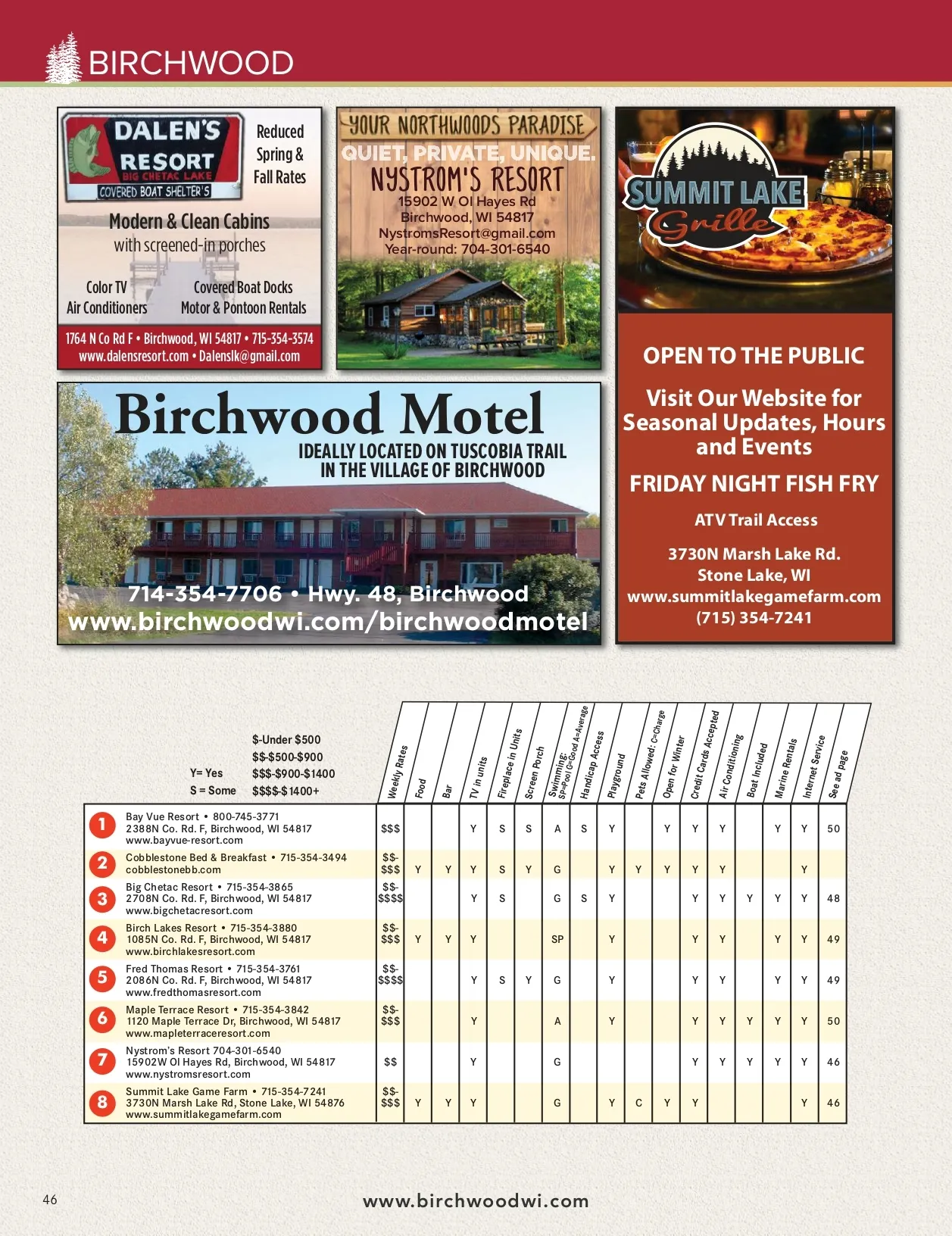 BIRCHWOOD

DALEN'S RESORT
BIG CHETAC LAKE
COVERED BOAT SHELTER'S
Reduced Spring & Fall Rates
Modern & Clean Cabins
with screened-in porches
Color TV
Air Conditioners
Covered Boat Docks
Motor & Pontoon Rentals
1764 N Co Rd F • Birchwood, WI 54817 • 715-354-3574
www.dalensresort.com • Dalenslk@gmail.com

YOUR NORTHWOODS PARADISE
QUIET, PRIVATE, UNIQUE.
NYSTROM'S RESORT
15902 W Ol Hayes Rd
Birchwood, WI 54817
NystromsResort@gmail.com
Year-round: 704-301-6540

SUMMIT LAKE Grille
OPEN TO THE PUBLIC
Visit Our Website for Seasonal Updates, Hours and Events
FRIDAY NIGHT FISH FRY
ATV Trail Access
3730N Marsh Lake Rd.
Stone Lake, WI
www.summitlakegamefarm.com
(715) 354-7241

Birchwood Motel
IDEALLY LOCATED ON TUSCOBIA TRAIL IN THE VILLAGE OF BIRCHWOOD
714-354-7706 • Hwy. 48, Birchwood
www.birchwoodwi.com/birchwoodmotel

Y= Yes
S = Some
$-Under $500
$$-$500-$900
$$$-$900-$1400
$$$$-$1400+

| | | Weekly Rates | Food | Bar | TV in units | Fireplace in Units | Screen Porch | Swimming: SP=Pool G=Good A=Average | Handicap Access | Playground | Pets Allowed: C=Charge | Open for Winter | Credit Cards Accepted | Air Conditioning | Boat Included | Marine Rentals | Internet Service | See ad page |
|---|---|---|---|---|---|---|---|---|---|---|---|---|---|---|---|---|---|---|
| 1 | Bay Vue Resort • 800-745-3771 2388N Co. Rd. F, Birchwood, WI 54817 www.bayvue-resort.com | $$$ | | | Y | S | S | A | S | Y | | Y | Y | Y | | Y | Y | 50 |
| 2 | Cobblestone Bed & Breakfast • 715-354-3494 cobblestonebb.com | $$-$$$ | Y | Y | Y | S | Y | G | | Y | Y | Y | Y | Y | | | Y | |
| 3 | Big Chetac Resort • 715-354-3865 2708N Co. Rd. F, Birchwood, WI 54817 www.bigchetacresort.com | $$-$$$$ | | | Y | S | | G | S | Y | | | Y | Y | Y | Y | Y | 48 |
| 4 | Birch Lakes Resort • 715-354-3880 1085N Co. Rd. F, Birchwood, WI 54817 www.birchlakesresort.com | $$-$$$ | Y | Y | Y | | | SP | | Y | | | Y | Y | | Y | Y | 49 |
| 5 | Fred Thomas Resort • 715-354-3761 2086N Co. Rd. F, Birchwood, WI 54817 www.fredthomasresort.com | $$-$$$$ | | | Y | S | Y | G | | Y | | | Y | Y | | Y | Y | 49 |
| 6 | Maple Terrace Resort • 715-354-3842 1120 Maple Terrace Dr, Birchwood, WI 54817 www.mapleterraceresort.com | $$-$$$ | | | Y | | | A | | Y | | | Y | Y | Y | Y | Y | 50 |
| 7 | Nystrom's Resort 704-301-6540 15902W Ol Hayes Rd, Birchwood, WI 54817 www.nystromsresort.com | $$ | | | Y | | | G | | | | | Y | Y | Y | Y | Y | 46 |
| 8 | Summit Lake Game Farm • 715-354-7241 3730N Marsh Lake Rd, Stone Lake, WI 54876 www.summitlakegamefarm.com | $$-$$$ | Y | Y | Y | | | G | | Y | C | Y | Y | | | | Y | 46 |

46
www.birchwoodwi.com